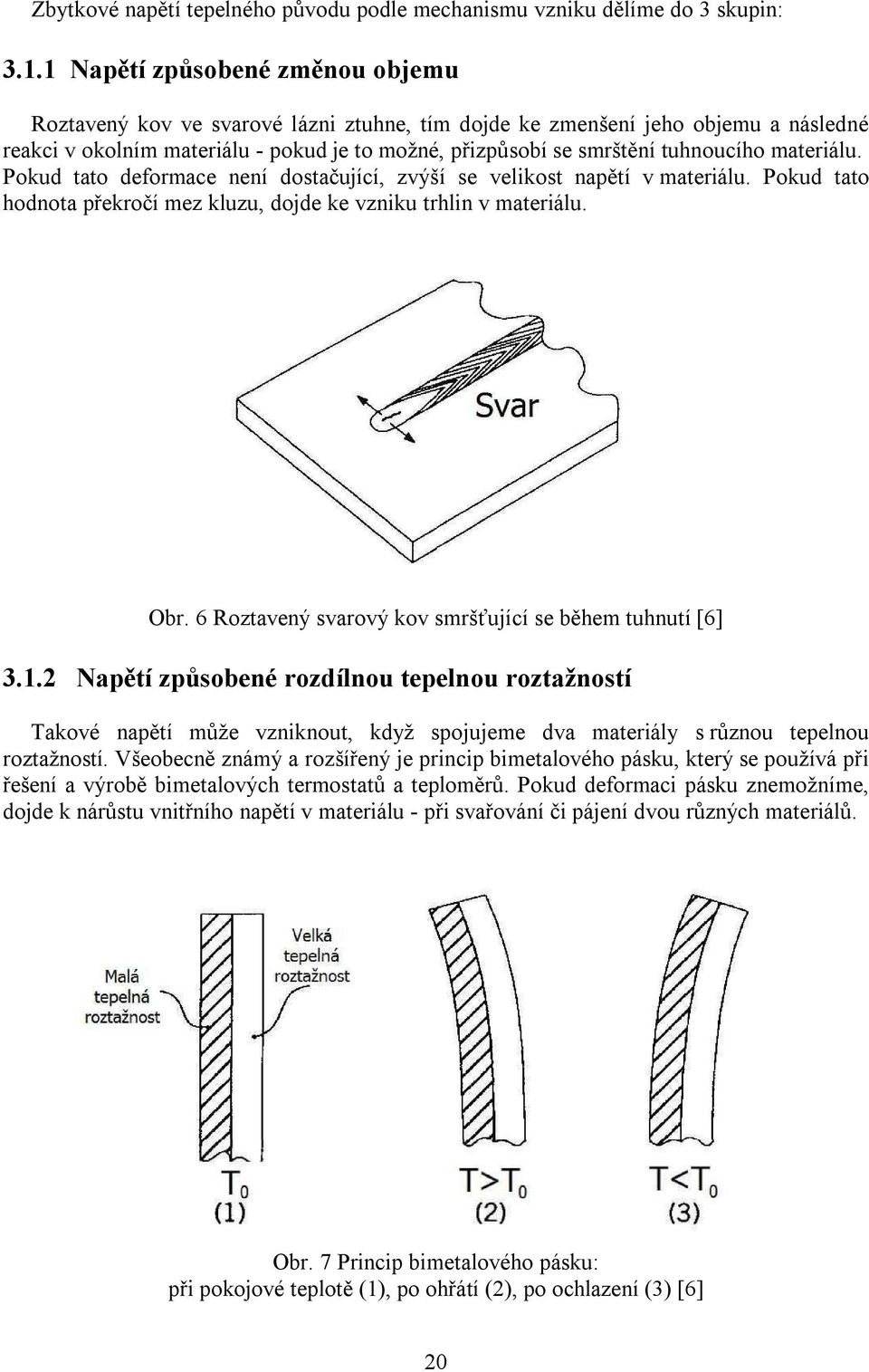 Zbytkové napětí tepelného původu podle mechanismu vzniku dělíme do 3 skupin:

3.1.1 Napětí způsobené změnou objemu

Roztavený kov ve svarové lázni ztuhne, tím dojde ke zmenšení jeho objemu a následné reakci v okolním materiálu - pokud je to možné, přizpůsobí se smrštění tuhnoucího materiálu. Pokud tato deformace není dostačující, zvýší se velikost napětí v materiálu. Pokud tato hodnota překročí mez kluzu, dojde ke vzniku trhlin v materiálu.

Svar

Obr. 6 Roztavený svarový kov smršťující se během tuhnutí [6]

3.1.2 Napětí způsobené rozdílnou tepelnou roztažností

Takové napětí může vzniknout, když spojujeme dva materiály s různou tepelnou roztažností. Všeobecně známý a rozšířený je princip bimetalového pásku, který se používá při řešení a výrobě bimetalových termostatů a teploměrů. Pokud deformaci pásku znemožníme, dojde k nárůstu vnitřního napětí v materiálu - při svařování či pájení dvou různých materiálů.

Malá tepelná roztažnost

Velká tepelná roztažnost

$T_0$
(1)

$T>T_0$
(2)

$T<T_0$
(3)

Obr. 7 Princip bimetalového pásku:
při pokojové teplotě (1), po ohřátí (2), po ochlazení (3) [6]

20